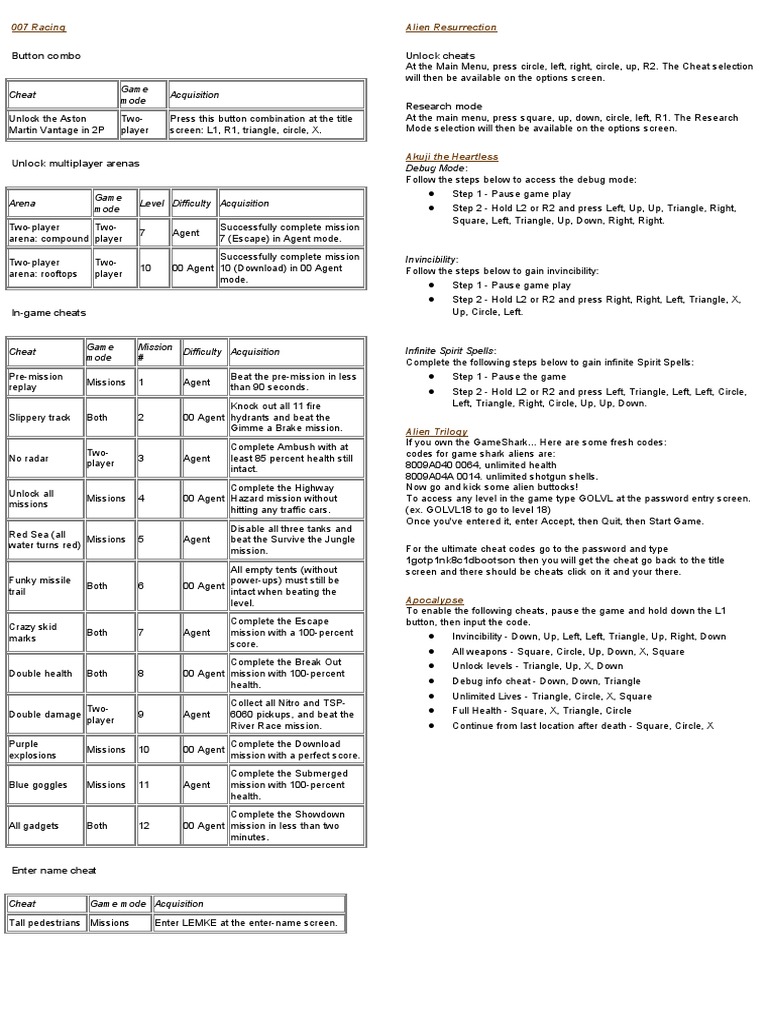 007 Racing

Button combo

| Cheat | Game mode | Acquisition |
|---|---|---|
| Unlock the Aston Martin Vantage in 2P | Two-player | Press this button combination at the title screen: L1, R1, triangle, circle, X. |

Unlock multiplayer arenas

| Arena | Game mode | Level | Difficulty | Acquisition |
|---|---|---|---|---|
| Two-player arena: compound | Two-player | 7 | Agent | Successfully complete mission 7 (Escape) in Agent mode. |
| Two-player arena: rooftops | Two-player | 10 | 00 Agent | Successfully complete mission 10 (Download) in 00 Agent mode. |

In-game cheats

| Cheat | Game mode | Mission # | Difficulty | Acquisition |
|---|---|---|---|---|
| Pre-mission replay | Missions | 1 | Agent | Beat the pre-mission in less than 90 seconds. |
| Slippery track | Both | 2 | 00 Agent | Knock out all 11 fire hydrants and beat the Gimme a Brake mission. |
| No radar | Two-player | 3 | Agent | Complete Ambush with at least 85 percent health still intact. |
| Unlock all missions | Missions | 4 | 00 Agent | Complete the Highway Hazard mission without hitting any traffic cars. |
| Red Sea (all water turns red) | Missions | 5 | Agent | Disable all three tanks and beat the Survive the Jungle mission. |
| Funky missile trail | Both | 6 | 00 Agent | All empty tents (without power-ups) must still be intact when beating the level. |
| Crazy skid marks | Both | 7 | Agent | Complete the Escape mission with a 100-percent score. |
| Double health | Both | 8 | 00 Agent | Complete the Break Out mission with 100-percent health. |
| Double damage | Two-player | 9 | Agent | Collect all Nitro and TSP-6060 pickups, and beat the River Race mission. |
| Purple explosions | Missions | 10 | 00 Agent | Complete the Download mission with a perfect score. |
| Blue goggles | Missions | 11 | Agent | Complete the Submerged mission with 100-percent health. |
| All gadgets | Both | 12 | 00 Agent | Complete the Showdown mission in less than two minutes. |

Enter name cheat

| Cheat | Game mode | Acquisition |
|---|---|---|
| Tall pedestrians | Missions | Enter LEMKE at the enter-name screen. |

Alien Resurrection

Unlock cheats
At the Main Menu, press circle, left, right, circle, up, R2. The Cheat selection will then be available on the options screen.

Research mode
At the main menu, press square, up, down, circle, left, R1. The Research Mode selection will then be available on the options screen.

Akuji the Heartless
Debug Mode:
Follow the steps below to access the debug mode:
● Step 1 - Pause game play
● Step 2 - Hold L2 or R2 and press Left, Up, Up, Triangle, Right, Square, Left, Triangle, Up, Down, Right, Right.

Invincibility:
Follow the steps below to gain invincibility:
● Step 1 - Pause game play
● Step 2 - Hold L2 or R2 and press Right, Right, Left, Triangle, X, Up, Circle, Left.

Infinite Spirit Spells:
Complete the following steps below to gain infinite Spirit Spells:
● Step 1 - Pause the game
● Step 2 - Hold L2 or R2 and press Left, Triangle, Left, Left, Circle, Left, Triangle, Right, Circle, Up, Up, Down.

Alien Trilogy
If you own the GameShark... Here are some fresh codes:
codes for game shark aliens are:
8009A040 0064, unlimited health
8009A04A 0014. unlimited shotgun shells.
Now go and kick some alien buttocks!
To access any level in the game type GOLVL at the password entry screen. (ex. GOLVL18 to go to level 18)
Once you've entered it, enter Accept, then Quit, then Start Game.

For the ultimate cheat codes go to the password and type 1gotp1nk8c1dbootson then you will get the cheat go back to the title screen and there should be cheats click on it and your there.

Apocalypse
To enable the following cheats, pause the game and hold down the L1 button, then input the code.
● Invincibility - Down, Up, Left, Left, Triangle, Up, Right, Down
● All weapons - Square, Circle, Up, Down, X, Square
● Unlock levels - Triangle, Up, X, Down
● Debug info cheat - Down, Down, Triangle
● Unlimited Lives - Triangle, Circle, X, Square
● Full Health - Square, X, Triangle, Circle
● Continue from last location after death - Square, Circle, X